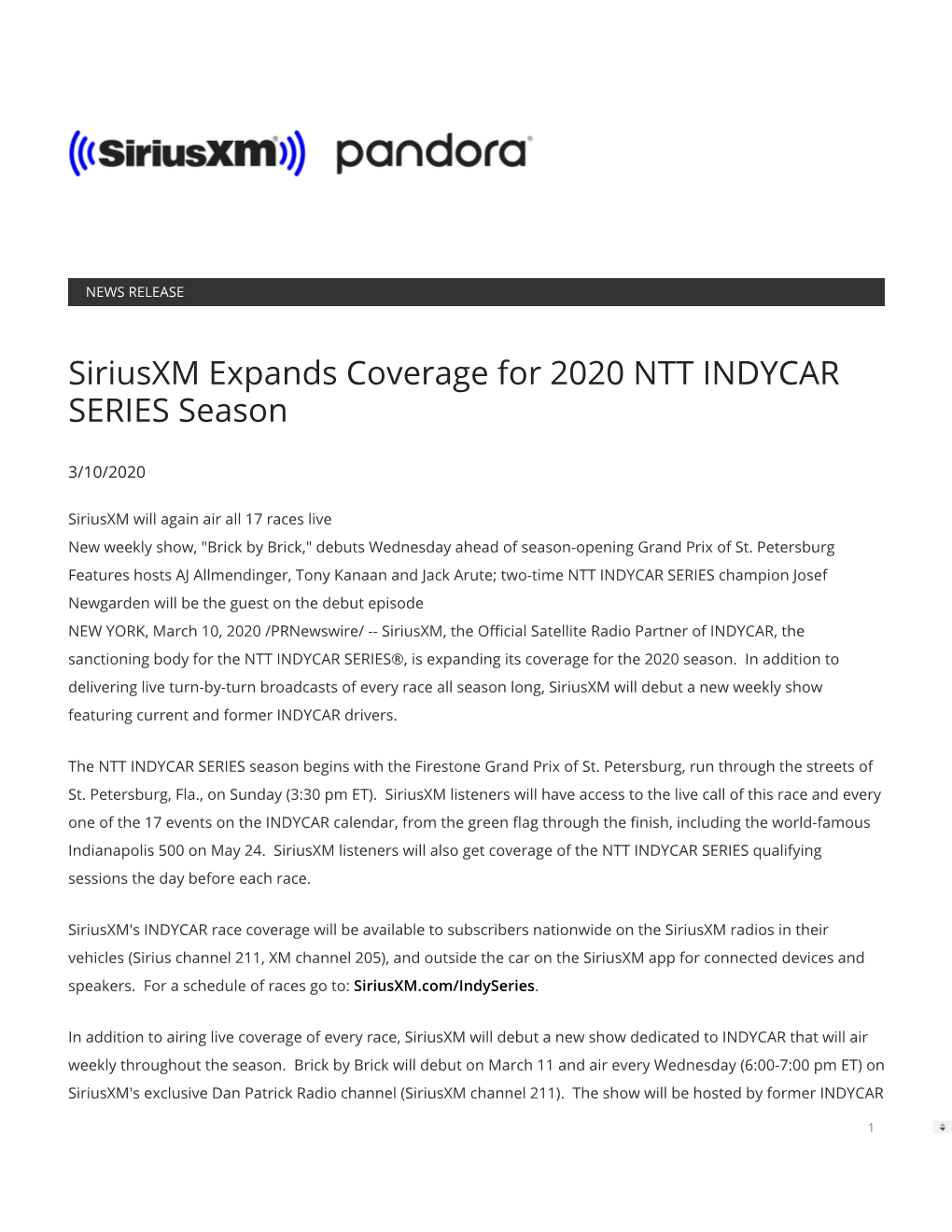 ((SiriusXM)) pandora

NEWS RELEASE

SiriusXM Expands Coverage for 2020 NTT INDYCAR SERIES Season

3/10/2020

SiriusXM will again air all 17 races live
New weekly show, "Brick by Brick," debuts Wednesday ahead of season-opening Grand Prix of St. Petersburg
Features hosts AJ Allmendinger, Tony Kanaan and Jack Arute; two-time NTT INDYCAR SERIES champion Josef Newgarden will be the guest on the debut episode
NEW YORK, March 10, 2020 /PRNewswire/ -- SiriusXM, the Official Satellite Radio Partner of INDYCAR, the sanctioning body for the NTT INDYCAR SERIES®, is expanding its coverage for the 2020 season. In addition to delivering live turn-by-turn broadcasts of every race all season long, SiriusXM will debut a new weekly show featuring current and former INDYCAR drivers.

The NTT INDYCAR SERIES season begins with the Firestone Grand Prix of St. Petersburg, run through the streets of St. Petersburg, Fla., on Sunday (3:30 pm ET). SiriusXM listeners will have access to the live call of this race and every one of the 17 events on the INDYCAR calendar, from the green flag through the finish, including the world-famous Indianapolis 500 on May 24. SiriusXM listeners will also get coverage of the NTT INDYCAR SERIES qualifying sessions the day before each race.

SiriusXM's INDYCAR race coverage will be available to subscribers nationwide on the SiriusXM radios in their vehicles (Sirius channel 211, XM channel 205), and outside the car on the SiriusXM app for connected devices and speakers. For a schedule of races go to: SiriusXM.com/IndySeries.

In addition to airing live coverage of every race, SiriusXM will debut a new show dedicated to INDYCAR that will air weekly throughout the season. Brick by Brick will debut on March 11 and air every Wednesday (6:00-7:00 pm ET) on SiriusXM's exclusive Dan Patrick Radio channel (SiriusXM channel 211). The show will be hosted by former INDYCAR

1